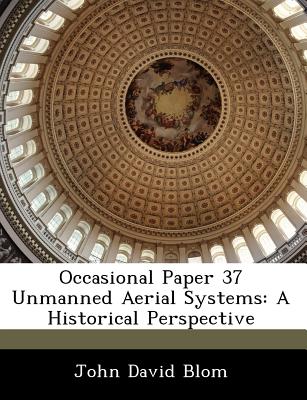 Occasional Paper 37 Unmanned Aerial Systems: A Historical Perspective

John David Blom